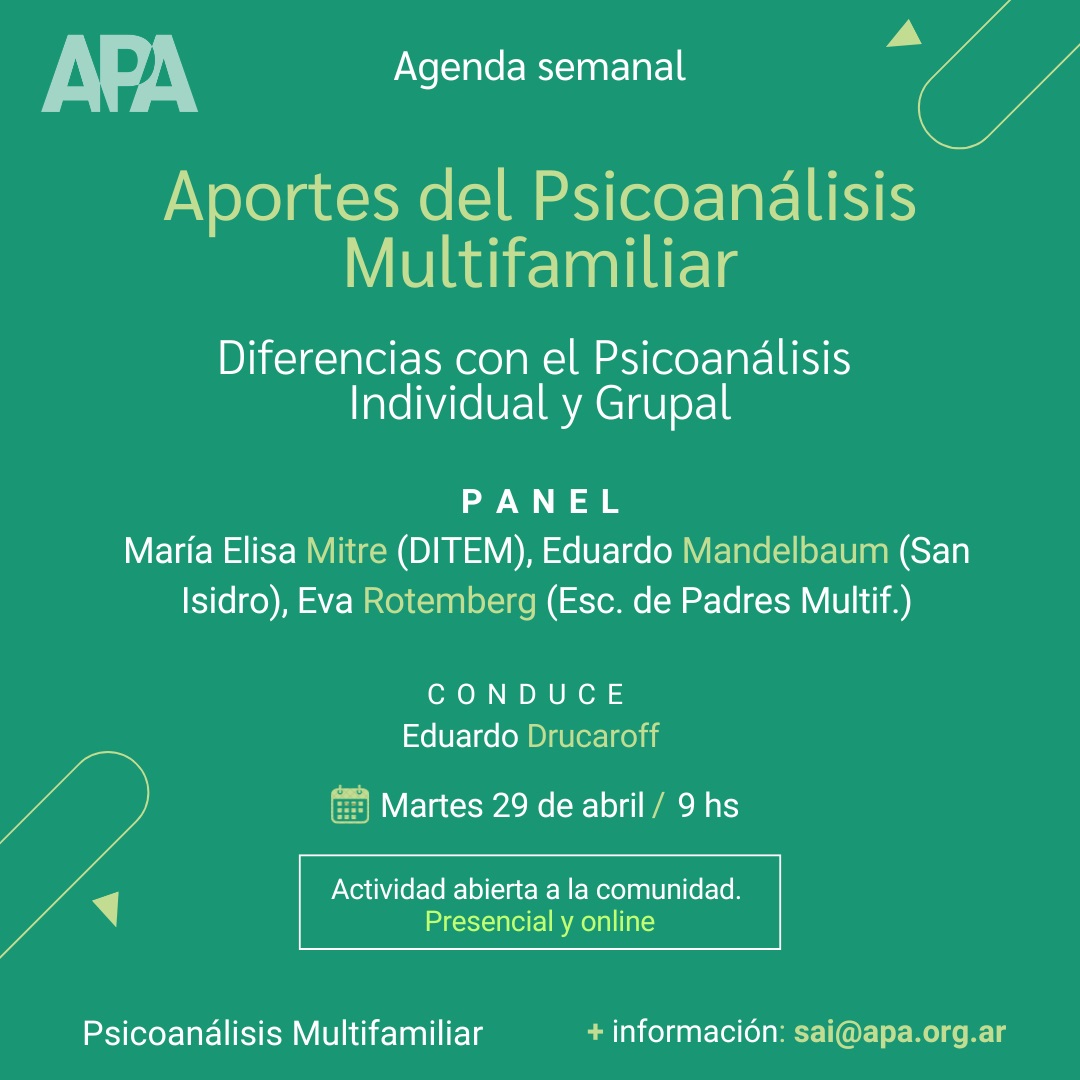 APA

Agenda semanal

Aportes del Psicoanálisis Multifamiliar

Diferencias con el Psicoanálisis Individual y Grupal

PANEL
María Elisa Mitre (DITEM), Eduardo Mandelbaum (San Isidro), Eva Rotemberg (Esc. de Padres Multif.)

CONDUCE
Eduardo Drucaroff

Martes 29 de abril / 9 hs

Actividad abierta a la comunidad.
Presencial y online

Psicoanálisis Multifamiliar

+ información: sai@apa.org.ar